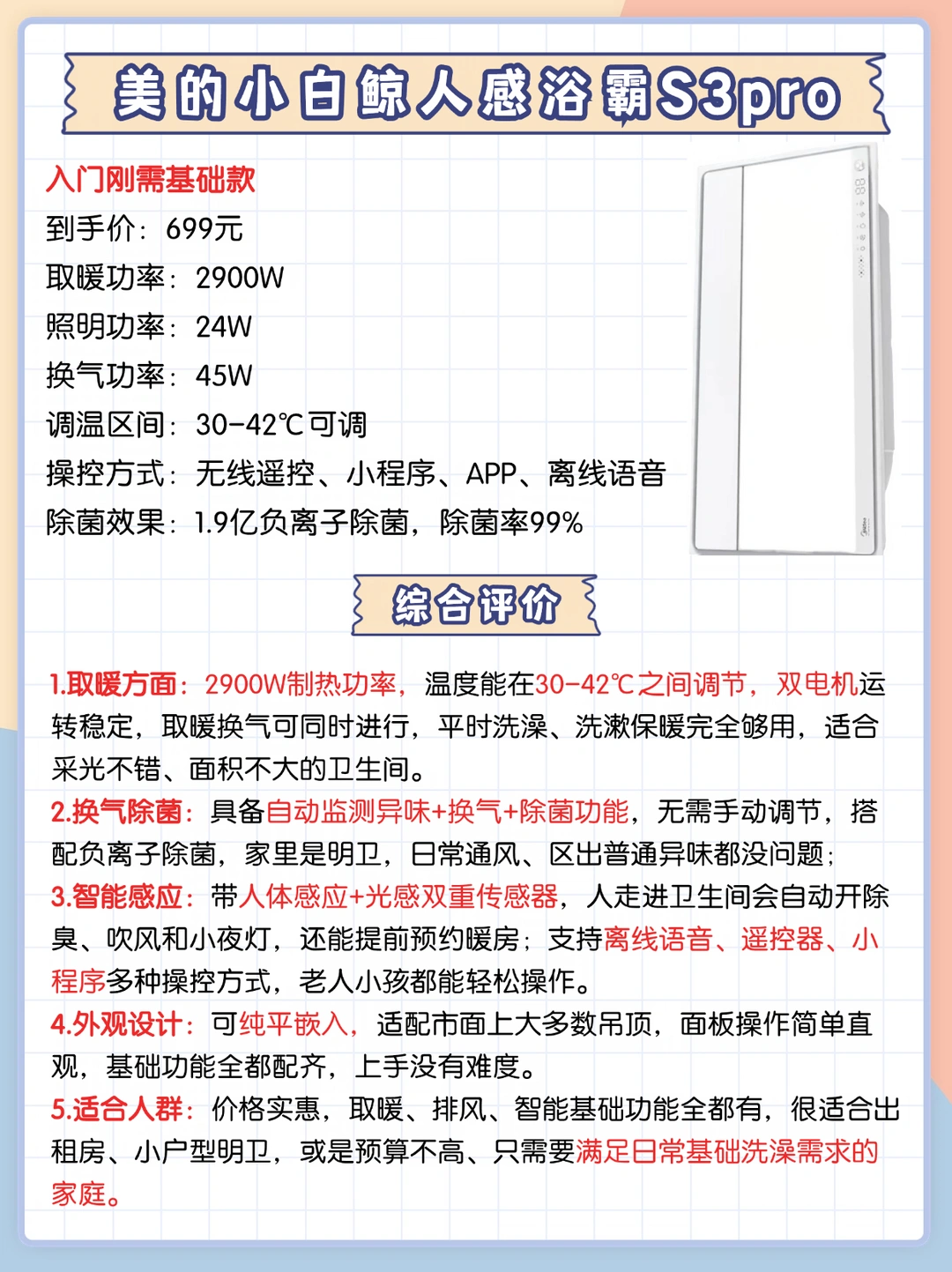 美的小白鲸人感浴霸S3pro

入门刚需基础款
到手价：699元
取暖功率：2900W
照明功率：24W
换气功率：45W
调温区间：30-42℃可调
操控方式：无线遥控、小程序、APP、离线语音
除菌效果：1.9亿负离子除菌，除菌率99%

综合评价

1.取暖方面：2900W制热功率，温度能在30-42℃之间调节，双电机运转稳定，取暖换气可同时进行，平时洗澡、洗漱保暖完全够用，适合采光不错、面积不大的卫生间。
2.换气除菌：具备自动监测异味+换气+除菌功能，无需手动调节，搭配负离子除菌，家里是明卫，日常通风、区出普通异味都没问题；
3.智能感应：带人体感应+光感双重传感器，人走进卫生间会自动开除臭、吹风和小夜灯，还能提前预约暖房；支持离线语音、遥控器、小程序多种操控方式，老人小孩都能轻松操作。
4.外观设计：可纯平嵌入，适配市面上大多数吊顶，面板操作简单直观，基础功能全都配齐，上手没有难度。
5.适合人群：价格实惠，取暖、排风、智能基础功能全都有，很适合出租房、小户型明卫，或是预算不高、只需要满足日常基础洗澡需求的家庭。